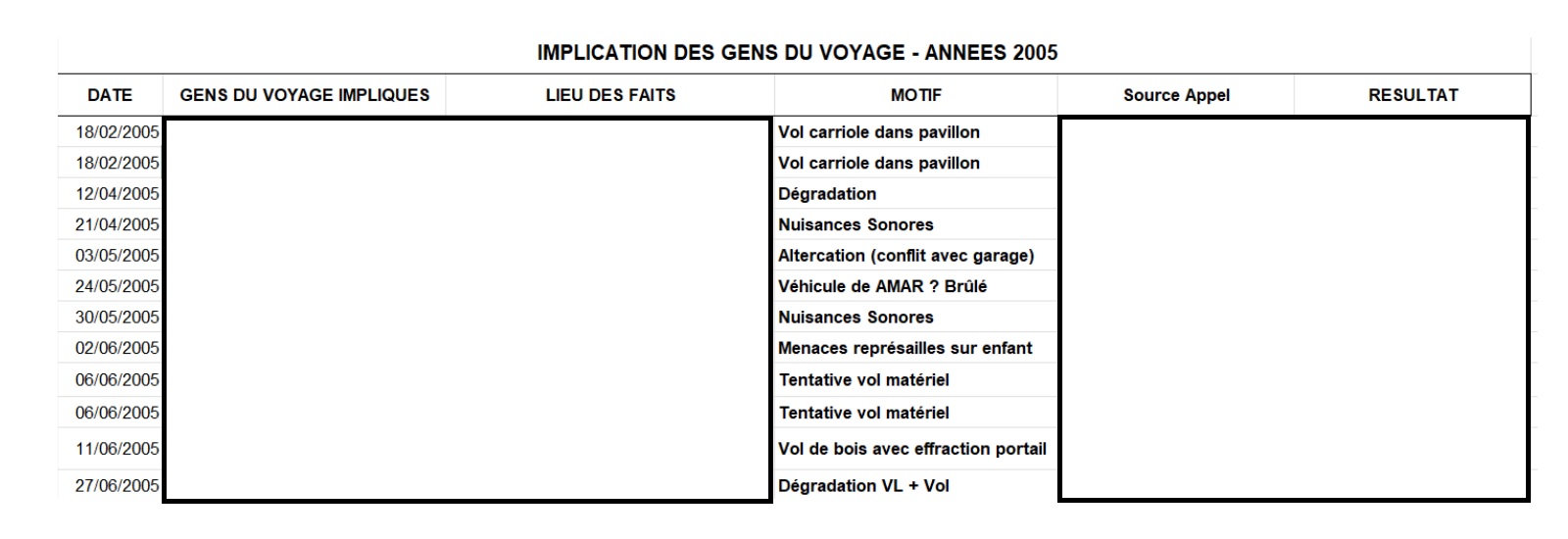 IMPLICATION DES GENS DU VOYAGE - ANNEES 2005

| DATE | GENS DU VOYAGE IMPLIQUES | LIEU DES FAITS | MOTIF | Source Appel | RESULTAT |
|---|---|---|---|---|---|
| 18/02/2005 | | | Vol carriole dans pavillon | | |
| 18/02/2005 | | | Vol carriole dans pavillon | | |
| 12/04/2005 | | | Dégradation | | |
| 21/04/2005 | | | Nuisances Sonores | | |
| 03/05/2005 | | | Altercation (conflit avec garage) | | |
| 24/05/2005 | | | Véhicule de AMAR ? Brûlé | | |
| 30/05/2005 | | | Nuisances Sonores | | |
| 02/06/2005 | | | Menaces représailles sur enfant | | |
| 06/06/2005 | | | Tentative vol matériel | | |
| 06/06/2005 | | | Tentative vol matériel | | |
| 11/06/2005 | | | Vol de bois avec effraction portail | | |
| 27/06/2005 | | | Dégradation VL + Vol | | |